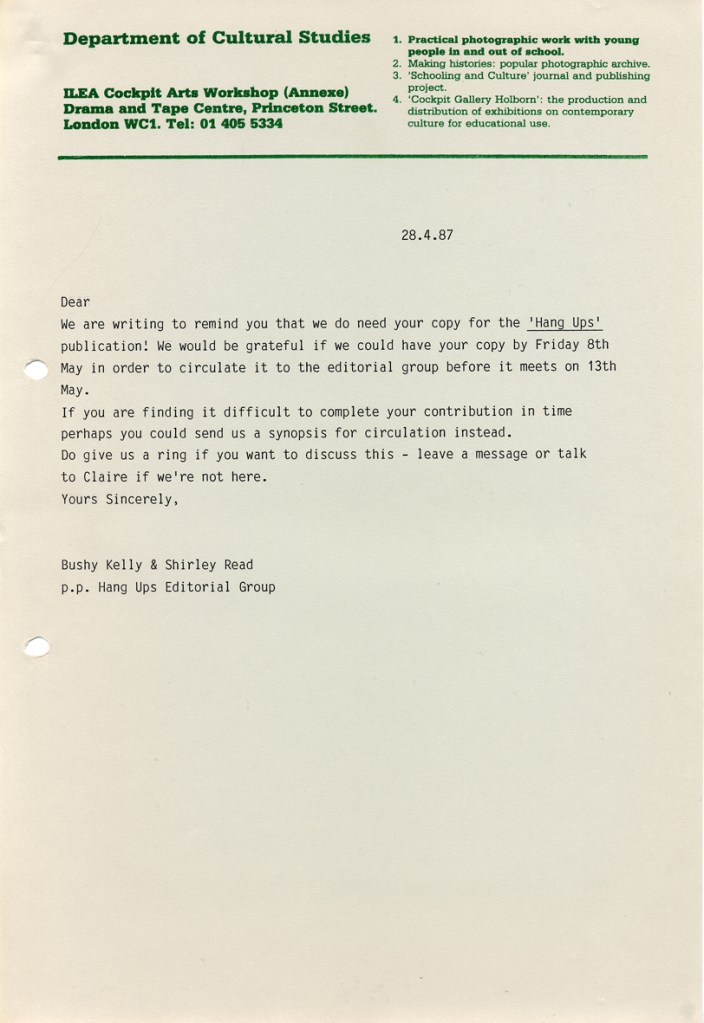 Department of Cultural Studies

ILEA Cockpit Arts Workshop (Annexe)
Drama and Tape Centre, Princeton Street.
London WC1. Tel: 01 405 5334

1. Practical photographic work with young people in and out of school.
2. Making histories: popular photographic archive.
3. 'Schooling and Culture' journal and publishing project.
4. 'Cockpit Gallery Holborn': the production and distribution of exhibitions on contemporary culture for educational use.

28.4.87

Dear
We are writing to remind you that we do need your copy for the 'Hang Ups' publication! We would be grateful if we could have your copy by Friday 8th May in order to circulate it to the editorial group before it meets on 13th May.
If you are finding it difficult to complete your contribution in time perhaps you could send us a synopsis for circulation instead.
Do give us a ring if you want to discuss this - leave a message or talk to Claire if we're not here.
Yours Sincerely,

Bushy Kelly & Shirley Read
p.p. Hang Ups Editorial Group